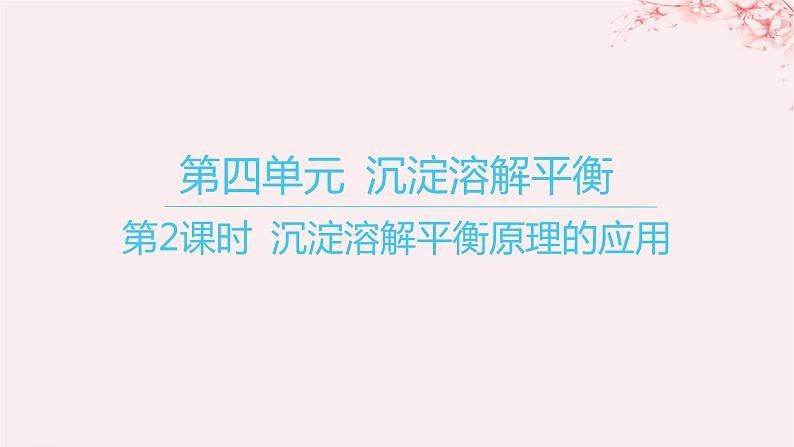 第四单元 沉淀溶解平衡

第2课时 沉淀溶解平衡原理的应用